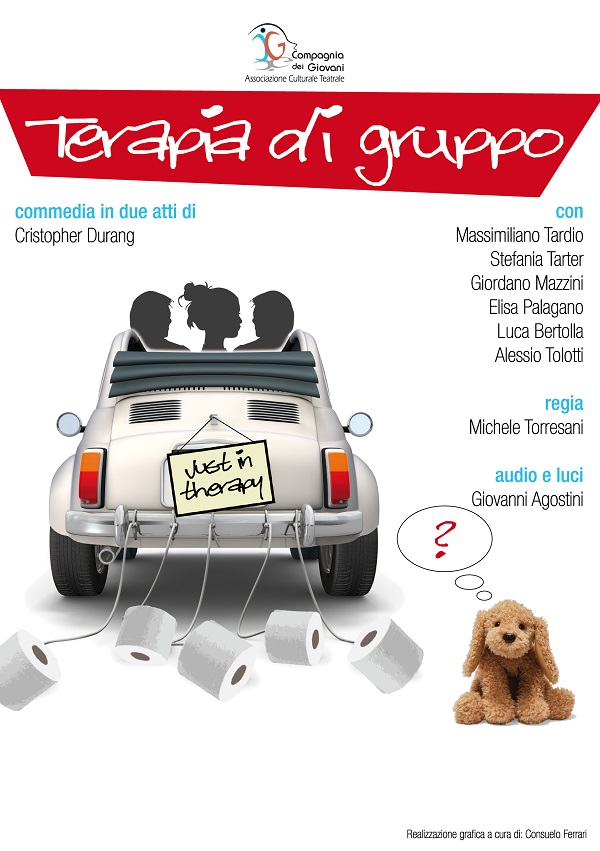 Compagnia dei Giovani
Associazione Culturale Teatrale

Terapia di gruppo

commedia in due atti di
Cristopher Durang

con
Massimiliano Tardio
Stefania Tarter
Giordano Mazzini
Elisa Palagano
Luca Bertolla
Alessio Tolotti

regia
Michele Torresani

audio e luci
Giovanni Agostini

Just in therapy

?

Realizzazione grafica a cura di: Consuelo Ferrari